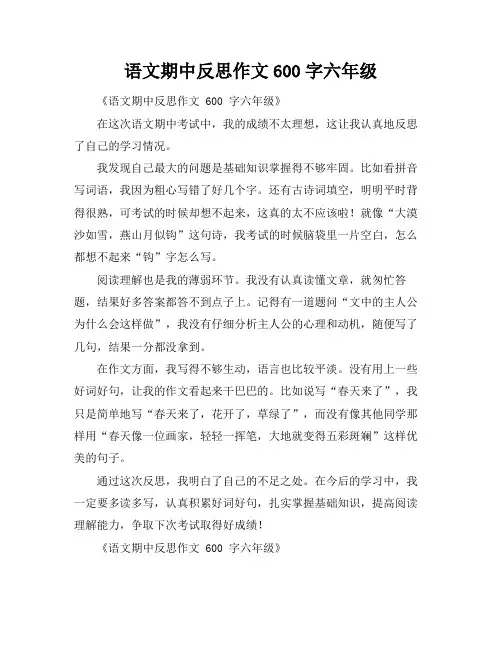 语文期中反思作文 600 字六年级

《语文期中反思作文 600 字六年级》

在这次语文期中考试中，我的成绩不太理想，这让我认真地反思了自己的学习情况。

我发现自己最大的问题是基础知识掌握得不够牢固。比如看拼音写词语，我因为粗心写错了好几个字。还有古诗词填空，明明平时背得很熟，可考试的时候却想不起来，这真的太不应该啦！就像“大漠沙如雪，燕山月似钩”这句诗，我考试的时候脑袋里一片空白，怎么都想不起来“钩”字怎么写。

阅读理解也是我的薄弱环节。我没有认真读懂文章，就匆忙答题，结果好多答案都答不到点子上。记得有一道题问“文中的主人公为什么会这样做”，我没有仔细分析主人公的心理和动机，随便写了几句，结果一分都没拿到。

在作文方面，我写得不够生动，语言也比较平淡。没有用上一些好词好句，让我的作文看起来干巴巴的。比如说写“春天来了”，我只是简单地写“春天来了，花开了，草绿了”，而没有像其他同学那样用“春天像一位画家，轻轻一挥笔，大地就变得五彩斑斓”这样优美的句子。

通过这次反思，我明白了自己的不足之处。在今后的学习中，我一定要多读多写，认真积累好词好句，扎实掌握基础知识，提高阅读理解能力，争取下次考试取得好成绩！

《语文期中反思作文 600 字六年级》